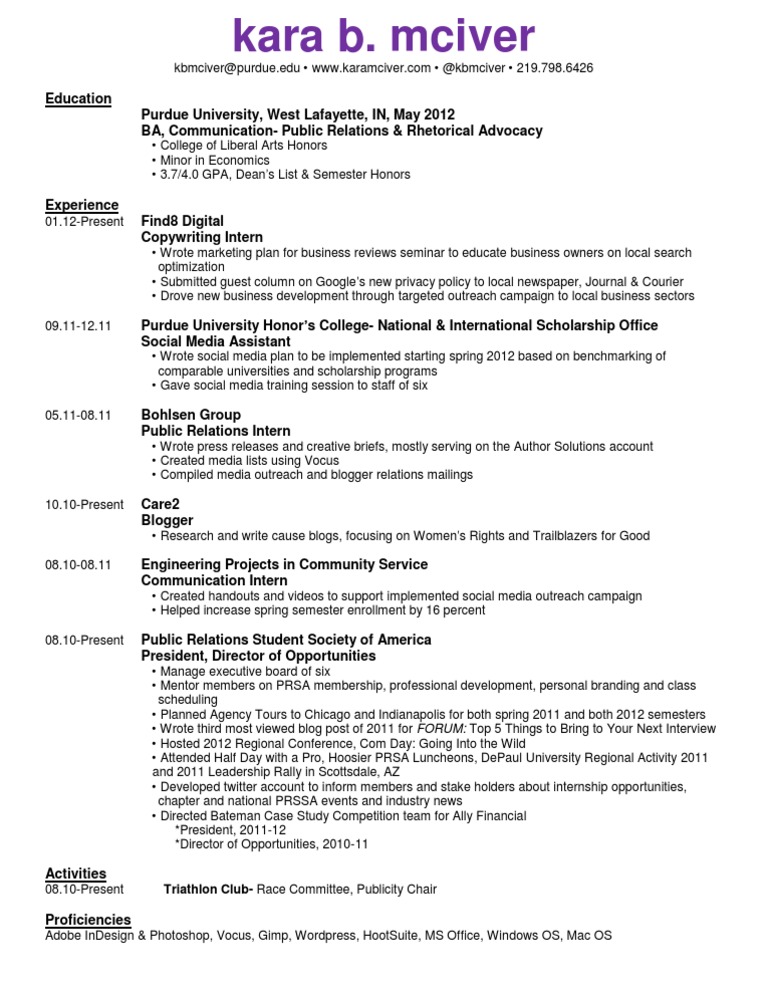 kara b. mciver
kbmciver@purdue.edu • www.karamciver.com • @kbmciver • 219.798.6426

Education
Purdue University, West Lafayette, IN, May 2012
BA, Communication- Public Relations & Rhetorical Advocacy
• College of Liberal Arts Honors
• Minor in Economics
• 3.7/4.0 GPA, Dean's List & Semester Honors

Experience
01.12-Present Find8 Digital
Copywriting Intern
• Wrote marketing plan for business reviews seminar to educate business owners on local search optimization
• Submitted guest column on Google's new privacy policy to local newspaper, Journal & Courier
• Drove new business development through targeted outreach campaign to local business sectors

09.11-12.11 Purdue University Honor's College- National & International Scholarship Office
Social Media Assistant
• Wrote social media plan to be implemented starting spring 2012 based on benchmarking of comparable universities and scholarship programs
• Gave social media training session to staff of six

05.11-08.11 Bohlsen Group
Public Relations Intern
• Wrote press releases and creative briefs, mostly serving on the Author Solutions account
• Created media lists using Vocus
• Compiled media outreach and blogger relations mailings

10.10-Present Care2
Blogger
• Research and write cause blogs, focusing on Women's Rights and Trailblazers for Good

08.10-08.11 Engineering Projects in Community Service
Communication Intern
• Created handouts and videos to support implemented social media outreach campaign
• Helped increase spring semester enrollment by 16 percent

08.10-Present Public Relations Student Society of America
President, Director of Opportunities
• Manage executive board of six
• Mentor members on PRSA membership, professional development, personal branding and class scheduling
• Planned Agency Tours to Chicago and Indianapolis for both spring 2011 and both 2012 semesters
• Wrote third most viewed blog post of 2011 for FORUM: Top 5 Things to Bring to Your Next Interview
• Hosted 2012 Regional Conference, Com Day: Going Into the Wild
• Attended Half Day with a Pro, Hoosier PRSA Luncheons, DePaul University Regional Activity 2011 and 2011 Leadership Rally in Scottsdale, AZ
• Developed twitter account to inform members and stake holders about internship opportunities, chapter and national PRSSA events and industry news
• Directed Bateman Case Study Competition team for Ally Financial
*President, 2011-12
*Director of Opportunities, 2010-11

Activities
08.10-Present Triathlon Club- Race Committee, Publicity Chair

Proficiencies
Adobe InDesign & Photoshop, Vocus, Gimp, Wordpress, HootSuite, MS Office, Windows OS, Mac OS